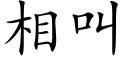 相叫